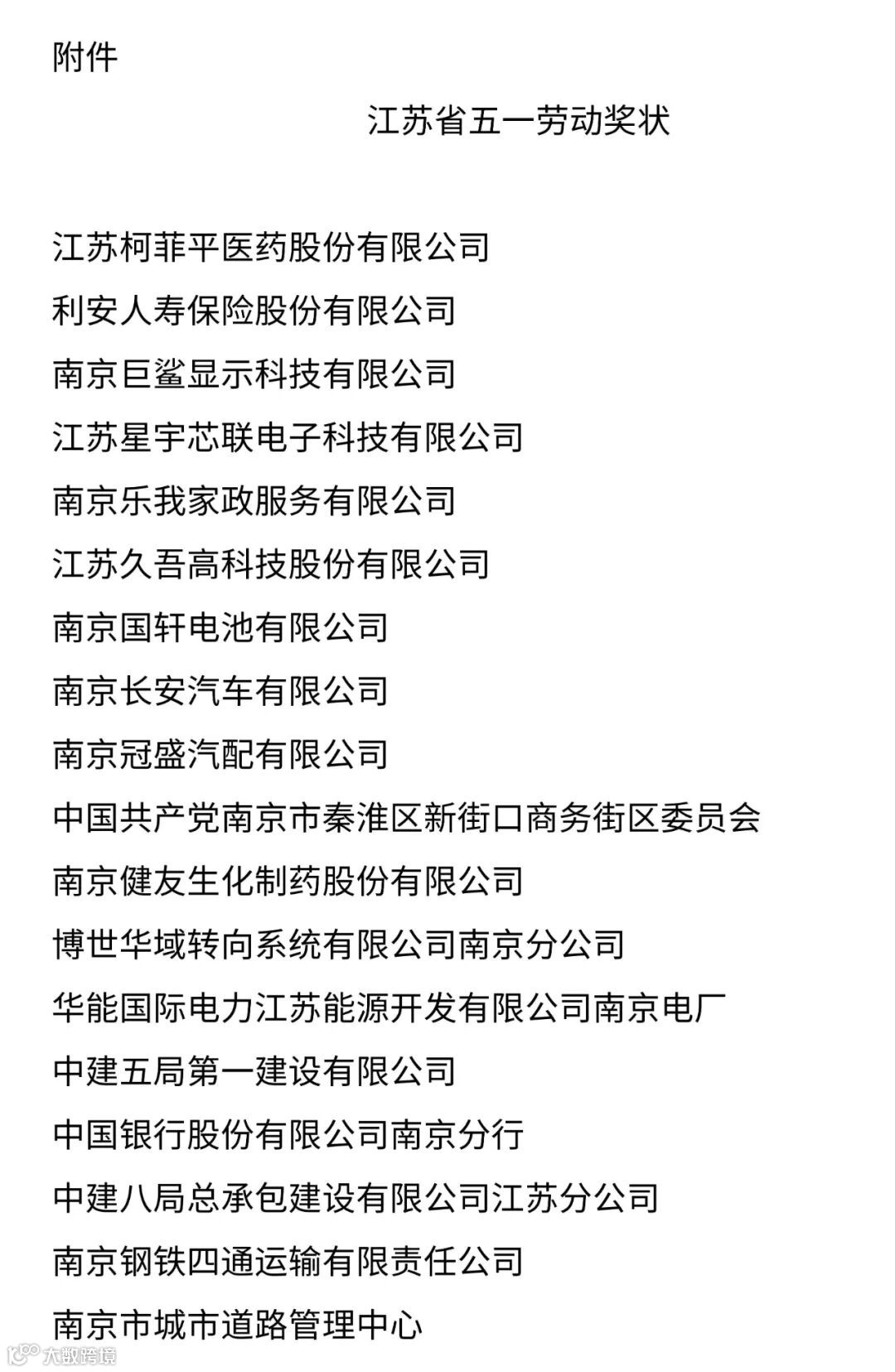 附件

江苏省五一劳动奖状

江苏柯菲平医药股份有限公司

利安人寿保险股份有限公司

南京巨鲨显示科技有限公司

江苏星宇芯联电子科技有限公司

南京乐我家政服务有限公司

江苏久吾高科技股份有限公司

南京国轩电池有限公司

南京长安汽车有限公司

南京冠盛汽配有限公司

中国共产党南京市秦淮区新街口商务街区委员会

南京健友生化制药股份有限公司

博世华域转向系统有限公司南京分公司

华能国际电力江苏能源开发有限公司南京电厂

中建五局第一建设有限公司

中国银行股份有限公司南京分行

中建八局总承包建设有限公司江苏分公司

南京钢铁四通运输有限责任公司

南京市城市道路管理中心

大数跨境